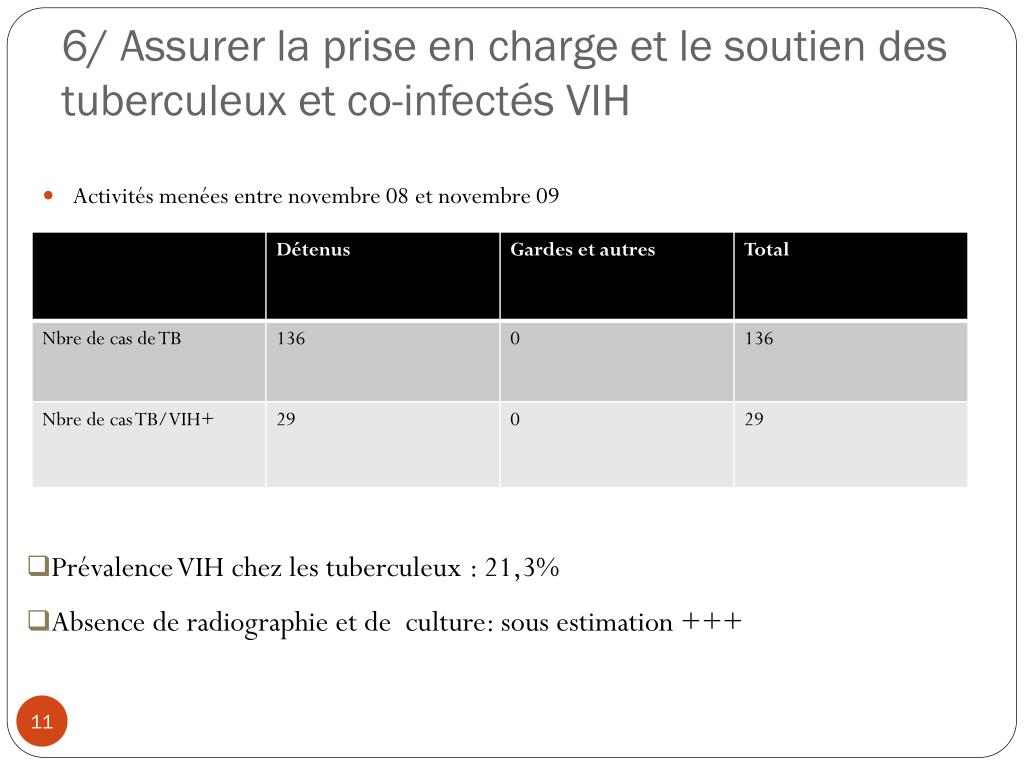 6/ Assurer la prise en charge et le soutien des tuberculeux et co-infectés VIH

Activités menées entre novembre 08 et novembre 09

| | Détenus | Gardes et autres | Total |
|---|---|---|---|
| Nbre de cas de TB | 136 | 0 | 136 |
| Nbre de cas TB/VIH+ | 29 | 0 | 29 |

Prévalence VIH chez les tuberculeux : 21,3%

Absence de radiographie et de culture: sous estimation +++

11